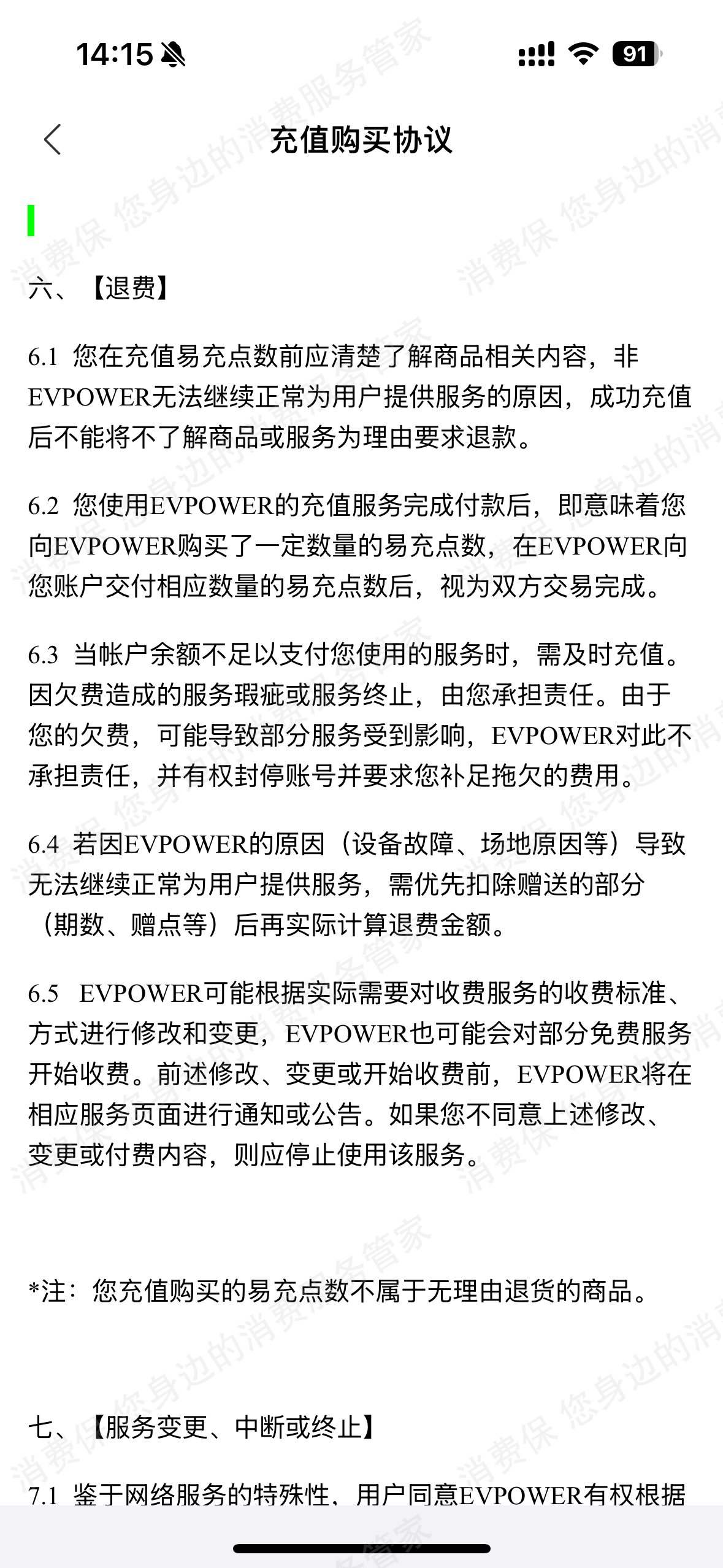 14:15

91

充值购买协议

六、【退费】

6.1 您在充值易充点数前应清楚了解商品相关内容，非EVPOWER无法继续正常为用户提供服务的原因，成功充值后不能将不了解商品或服务为理由要求退款。

6.2 您使用EVPOWER的充值服务完成付款后，即意味着您向EVPOWER购买了一定数量的易充点数，在EVPOWER向您账户交付相应数量的易充点数后，视为双方交易完成。

6.3 当帐户余额不足以支付您使用的服务时，需及时充值。因欠费造成的服务瑕疵或服务终止，由您承担责任。由于您的欠费，可能导致部分服务受到影响，EVPOWER对此不承担责任，并有权封停账号并要求您补足拖欠的费用。

6.4 若因EVPOWER的原因（设备故障、场地原因等）导致无法继续正常为用户提供服务，需优先扣除赠送的部分（期数、赠点等）后再实际计算退费金额。

6.5 EVPOWER可能根据实际需要对收费服务的收费标准、方式进行修改和变更，EVPOWER也可能会对部分免费服务开始收费。前述修改、变更或开始收费前，EVPOWER将在相应服务页面进行通知或公告。如果您不同意上述修改、变更或付费内容，则应停止使用该服务。

*注：您充值购买的易充点数不属于无理由退货的商品。

七、【服务变更、中断或终止】

7.1 鉴于网络服务的特殊性，用户同意EVPOWER有权根据

消费保 您身边的消费服务管家